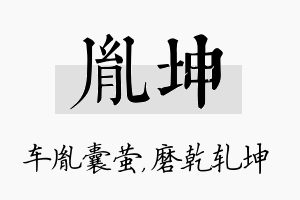 胤坤

车胤囊萤,磨乾轧坤